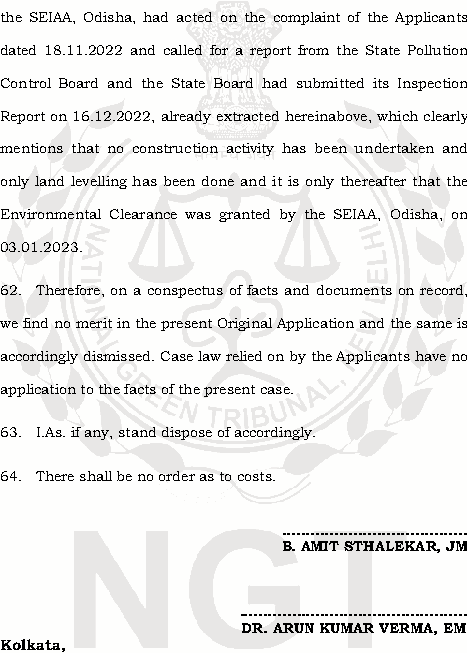 the SEIAA, Odisha, had acted on the complaint of the Applicants dated 18.11.2022 and called for a report from the State Pollution Control Board and the State Board had submitted its Inspection Report on 16.12.2022, already extracted hereinabove, which clearly mentions that no construction activity has been undertaken and only land levelling has been done and it is only thereafter that the Environmental Clearance was granted by the SEIAA, Odisha, on 03.01.2023.

62. Therefore, on a conspectus of facts and documents on record, we find no merit in the present Original Application and the same is accordingly dismissed. Case law relied on by the Applicants have no application to the facts of the present case.

63. I.As. if any, stand dispose of accordingly.

64. There shall be no order as to costs.

B. AMIT STHALEKAR, JM

DR. ARUN KUMAR VERMA, EM

Kolkata,

NATIONAL GREEN TRIBUNAL, NEW DELHI

NGT